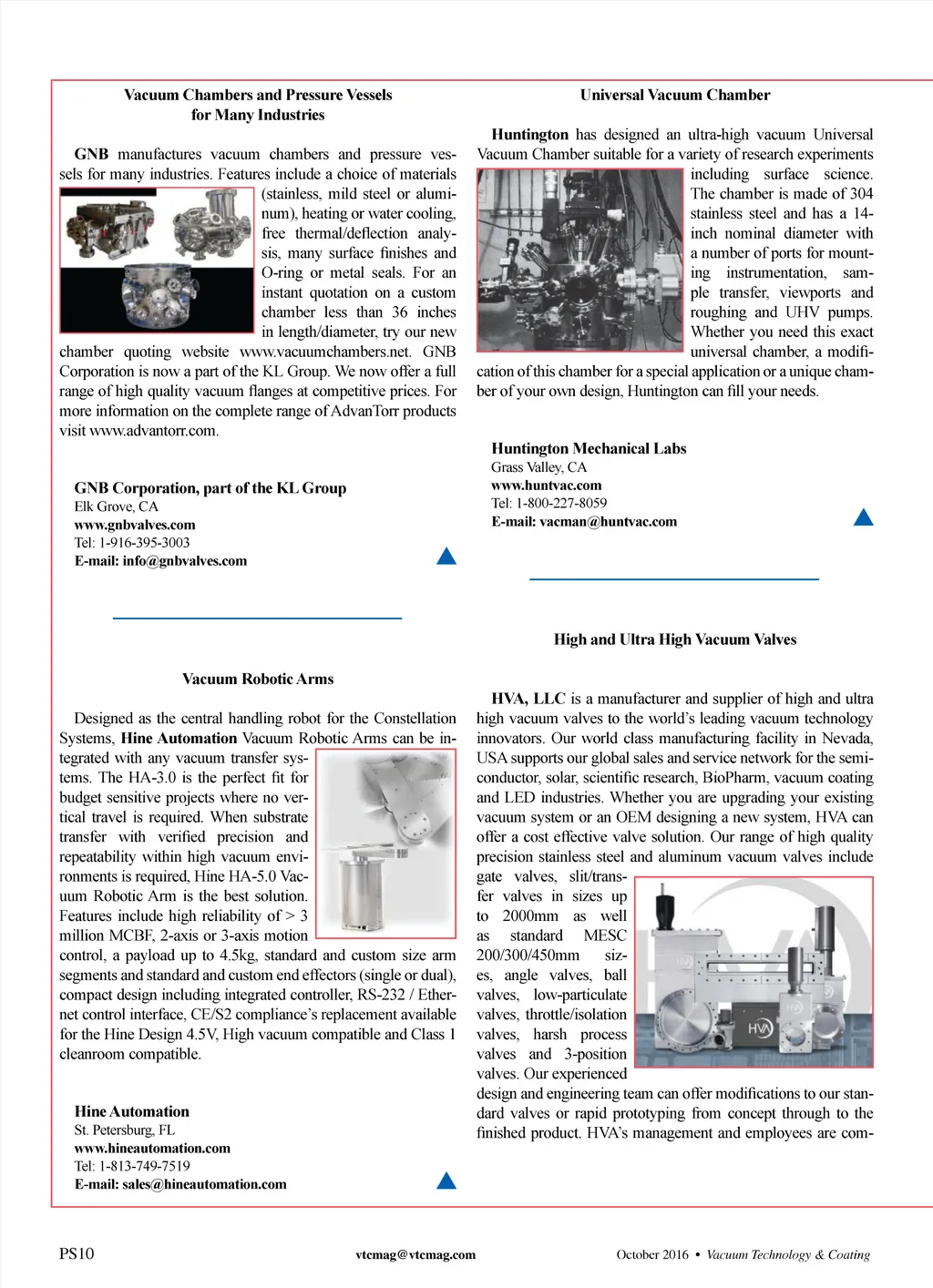 Vacuum Chambers and Pressure Vessels for Many Industries

GNB manufactures vacuum chambers and pressure vessels for many industries. Features include a choice of materials (stainless, mild steel or aluminum), heating or water cooling, free thermal/deflection analysis, many surface finishes and O-ring or metal seals. For an instant quotation on a custom chamber less than 36 inches in length/diameter, try our new chamber quoting website www.vacuumchambers.net. GNB Corporation is now a part of the KL Group. We now offer a full range of high quality vacuum flanges at competitive prices. For more information on the complete range of AdvanTorr products visit www.advantorr.com.

GNB Corporation, part of the KL Group
Elk Grove, CA
www.gnbvalves.com
Tel: 1-916-395-3003
E-mail: info@gnbvalves.com

Vacuum Robotic Arms

Designed as the central handling robot for the Constellation Systems, Hine Automation Vacuum Robotic Arms can be integrated with any vacuum transfer systems. The HA-3.0 is the perfect fit for budget sensitive projects where no vertical travel is required. When substrate transfer with verified precision and repeatability within high vacuum environments is required, Hine HA-5.0 Vacuum Robotic Arm is the best solution. Features include high reliability of > 3 million MCBF, 2-axis or 3-axis motion control, a payload up to 4.5kg, standard and custom size arm segments and standard and custom end effectors (single or dual), compact design including integrated controller, RS-232 / Ethernet control interface, CE/S2 compliance's replacement available for the Hine Design 4.5V, High vacuum compatible and Class 1 cleanroom compatible.

Hine Automation
St. Petersburg, FL
www.hineautomation.com
Tel: 1-813-749-7519
E-mail: sales@hineautomation.com

Universal Vacuum Chamber

Huntington has designed an ultra-high vacuum Universal Vacuum Chamber suitable for a variety of research experiments including surface science. The chamber is made of 304 stainless steel and has a 14-inch nominal diameter with a number of ports for mounting instrumentation, sample transfer, viewports and roughing and UHV pumps. Whether you need this exact universal chamber, a modification of this chamber for a special application or a unique chamber of your own design, Huntington can fill your needs.

Huntington Mechanical Labs
Grass Valley, CA
www.huntvac.com
Tel: 1-800-227-8059
E-mail: vacman@huntvac.com

High and Ultra High Vacuum Valves

HVA, LLC is a manufacturer and supplier of high and ultra high vacuum valves to the world's leading vacuum technology innovators. Our world class manufacturing facility in Nevada, USA supports our global sales and service network for the semiconductor, solar, scientific research, BioPharm, vacuum coating and LED industries. Whether you are upgrading your existing vacuum system or an OEM designing a new system, HVA can offer a cost effective valve solution. Our range of high quality precision stainless steel and aluminum vacuum valves include gate valves, slit/transfer valves in sizes up to 2000mm as well as standard MESC 200/300/450mm sizes, angle valves, ball valves, low-particulate valves, throttle/isolation valves, harsh process valves and 3-position valves. Our experienced design and engineering team can offer modifications to our standard valves or rapid prototyping from concept through to the finished product. HVA's management and employees are com-

HVA

PS10 vtcmag@vtcmag.com October 2016 • Vacuum Technology & Coating